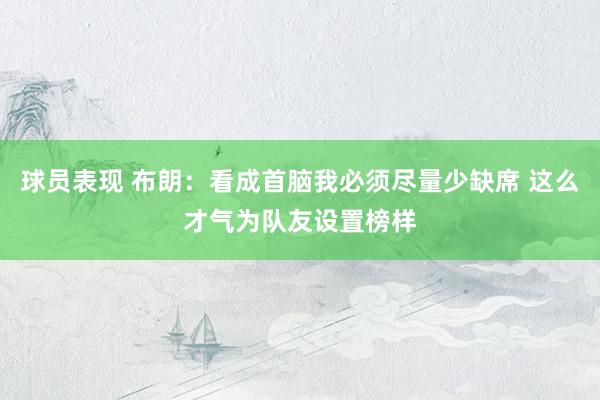 球员表现 布朗：看成首脑我必须尽量少缺席 这么才气为队友设置榜样